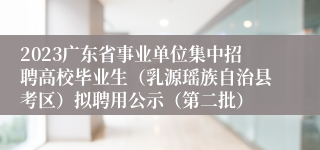 2023广东省事业单位集中招聘高校毕业生（乳源瑶族自治县考区）拟聘用公示（第二批）